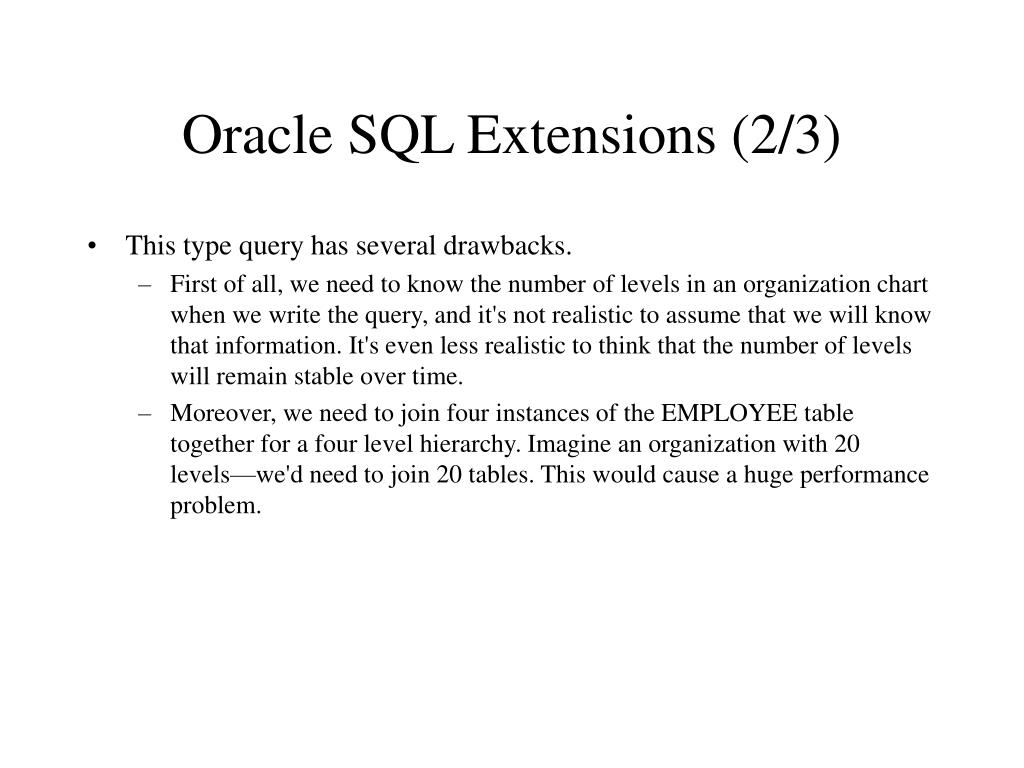 Oracle SQL Extensions (2/3)

• This type query has several drawbacks.

– First of all, we need to know the number of levels in an organization chart when we write the query, and it's not realistic to assume that we will know that information. It's even less realistic to think that the number of levels will remain stable over time.

– Moreover, we need to join four instances of the EMPLOYEE table together for a four level hierarchy. Imagine an organization with 20 levels—we'd need to join 20 tables. This would cause a huge performance problem.